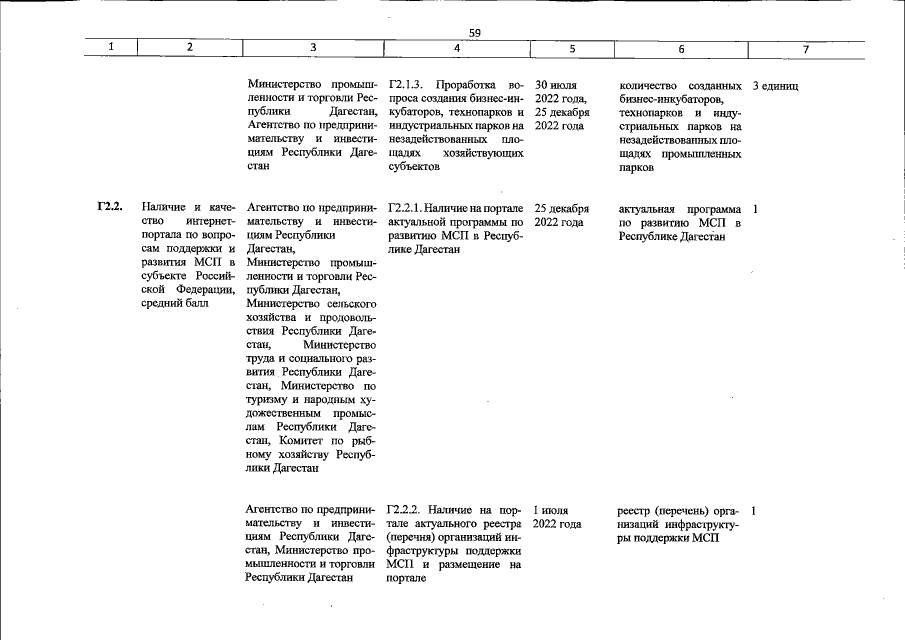 59

| 1 | 2 | 3 | 4 | 5 | 6 | 7 |
|---|---|---|---|---|---|---|
| | | Министерство промышленности и торговли Республики Дагестан, Агентство по предпринимательству и инвестициям Республики Дагестан | Г2.1.3. Проработка вопроса создания бизнес-инкубаторов, технопарков и индустриальных парков на незадействованных площадях хозяйствующих субъектов | 30 июля 2022 года, 25 декабря 2022 года | количество созданных бизнес-инкубаторов, технопарков и индустриальных парков на незадействованных площадях промышленных парков | 3 единиц |
| Г2.2. | Наличие и качество интернет-портала по вопросам поддержки и развития МСП в субъекте Российской Федерации, средний балл | Агентство по предпринимательству и инвестициям Республики Дагестан, Министерство промышленности и торговли Республики Дагестан, Министерство сельского хозяйства и продовольствия Республики Дагестан, Министерство труда и социального развития Республики Дагестан, Министерство по туризму и народным художественным промыслам Республики Дагестан, Комитет по рыбному хозяйству Республики Дагестан | Г2.2.1. Наличие на портале актуальной программы по развитию МСП в Республике Дагестан | 25 декабря 2022 года | актуальная программа по развитию МСП в Республике Дагестан | 1 |
| | | Агентство по предпринимательству и инвестициям Республики Дагестан, Министерство промышленности и торговли Республики Дагестан | Г2.2.2. Наличие на портале актуального реестра (перечня) организаций инфраструктуры поддержки МСП и размещение на портале | 1 июля 2022 года | реестр (перечень) организаций инфраструктуры поддержки МСП | 1 |